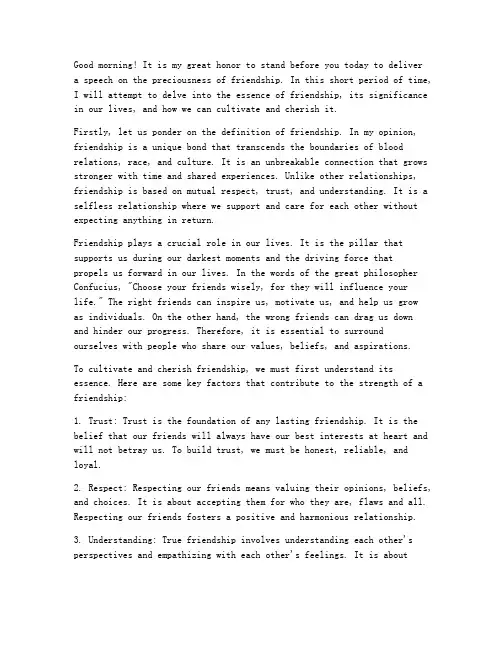 Good morning! It is my great honor to stand before you today to deliver a speech on the preciousness of friendship. In this short period of time, I will attempt to delve into the essence of friendship, its significance in our lives, and how we can cultivate and cherish it.

Firstly, let us ponder on the definition of friendship. In my opinion, friendship is a unique bond that transcends the boundaries of blood relations, race, and culture. It is an unbreakable connection that grows stronger with time and shared experiences. Unlike other relationships, friendship is based on mutual respect, trust, and understanding. It is a selfless relationship where we support and care for each other without expecting anything in return.

Friendship plays a crucial role in our lives. It is the pillar that supports us during our darkest moments and the driving force that propels us forward in our lives. In the words of the great philosopher Confucius, "Choose your friends wisely, for they will influence your life." The right friends can inspire us, motivate us, and help us grow as individuals. On the other hand, the wrong friends can drag us down and hinder our progress. Therefore, it is essential to surround ourselves with people who share our values, beliefs, and aspirations.

To cultivate and cherish friendship, we must first understand its essence. Here are some key factors that contribute to the strength of a friendship:

1. Trust: Trust is the foundation of any lasting friendship. It is the belief that our friends will always have our best interests at heart and will not betray us. To build trust, we must be honest, reliable, and loyal.

2. Respect: Respecting our friends means valuing their opinions, beliefs, and choices. It is about accepting them for who they are, flaws and all. Respecting our friends fosters a positive and harmonious relationship.

3. Understanding: True friendship involves understanding each other's perspectives and empathizing with each other's feelings. It is about